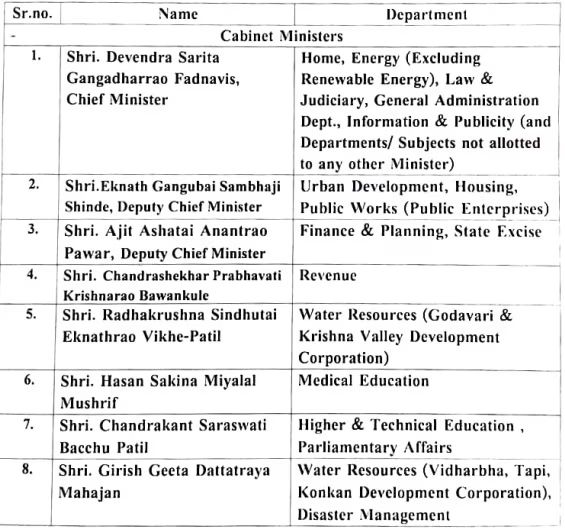 | Sr.no. | Name | Department |
|---|---|---|
| - | Cabinet Ministers | |
| 1. | Shri. Devendra Sarita Gangadharrao Fadnavis, Chief Minister | Home, Energy (Excluding Renewable Energy), Law & Judiciary, General Administration Dept., Information & Publicity (and Departments/ Subjects not allotted to any other Minister) |
| 2. | Shri.Eknath Gangubai Sambhaji Shinde, Deputy Chief Minister | Urban Development, Housing, Public Works (Public Enterprises) |
| 3. | Shri. Ajit Ashatai Anantrao Pawar, Deputy Chief Minister | Finance & Planning, State Excise |
| 4. | Shri. Chandrashekhar Prabhavati Krishnarao Bawankule | Revenue |
| 5. | Shri. Radhakrushna Sindhutai Eknathrao Vikhe-Patil | Water Resources (Godavari & Krishna Valley Development Corporation) |
| 6. | Shri. Hasan Sakina Miyalal Mushrif | Medical Education |
| 7. | Shri. Chandrakant Saraswati Bacchu Patil | Higher & Technical Education , Parliamentary Affairs |
| 8. | Shri. Girish Geeta Dattatraya Mahajan | Water Resources (Vidharbha, Tapi, Konkan Development Corporation), Disaster Management |